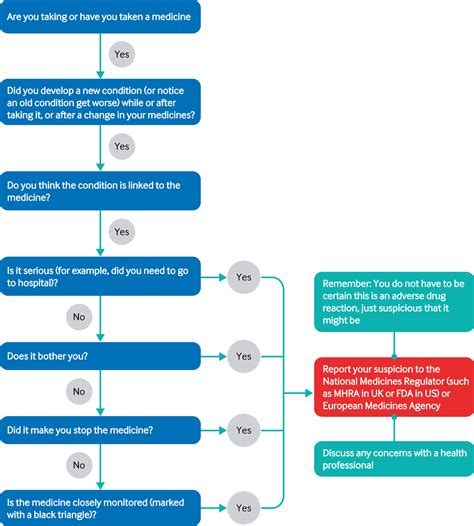 Are you taking or have you taken a medicine

Yes

Did you develop a new condition (or notice an old condition get worse) while or after taking it, or after a change in your medicines?

Yes

Do you think the condition is linked to the medicine?

Yes

Is it serious (for example, did you need to go to hospital)?

Yes

No

Does it bother you?

Yes

No

Did it make you stop the medicine?

Yes

No

Is the medicine closely monitored (marked with a black triangle)?

Yes

Remember: You do not have to be certain this is an adverse drug reaction, just suspicious that it might be

Report your suspicion to the National Medicines Regulator (such as MHRA in UK or FDA in US) or European Medicines Agency

Discuss any concerns with a health professional